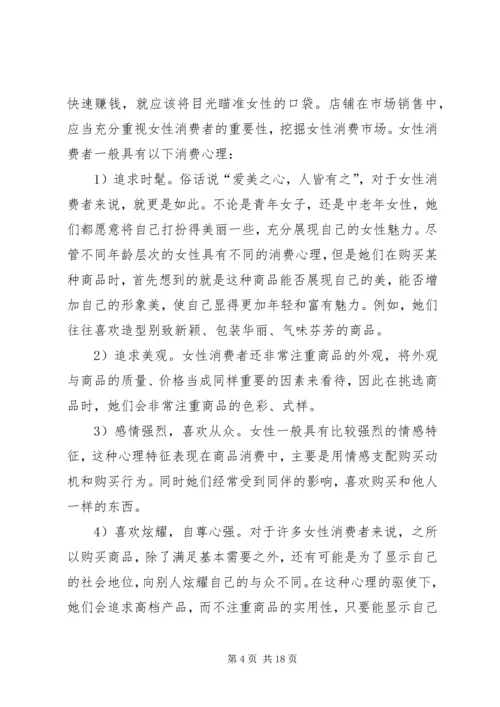 快速赚钱，就应该将目光瞄准女性的口袋。店铺在市场销售中，应当充分重视女性消费者的重要性，挖掘女性消费市场。女性消费者一般具有以下消费心理：

1）追求时髦。俗话说“爱美之心，人皆有之”，对于女性消费者来说，就更是如此。不论是青年女子，还是中老年女性，她们都愿意将自己打扮得美丽一些，充分展现自己的女性魅力。尽管不同年龄层次的女性具有不同的消费心理，但是她们在购买某种商品时，首先想到的就是这种商品能否展现自己的美，能否增加自己的形象美，使自己显得更加年轻和富有魅力。例如，她们往往喜欢造型别致新颖、包装华丽、气味芬芳的商品。

2）追求美观。女性消费者还非常注重商品的外观，将外观与商品的质量、价格当成同样重要的因素来看待，因此在挑选商品时，她们会非常注重商品的色彩、式样。

3）感情强烈，喜欢从众。女性一般具有比较强烈的情感特征，这种心理特征表现在商品消费中，主要是用情感支配购买动机和购买行为。同时她们经常受到同伴的影响，喜欢购买和他人一样的东西。

4）喜欢炫耀，自尊心强。对于许多女性消费者来说，之所以购买商品，除了满足基本需要之外，还有可能是为了显示自己的社会地位，向别人炫耀自己的与众不同。在这种心理的驱使下，她们会追求高档产品，而不注重商品的实用性，只要能显示自己

第 4 页 共 18 页